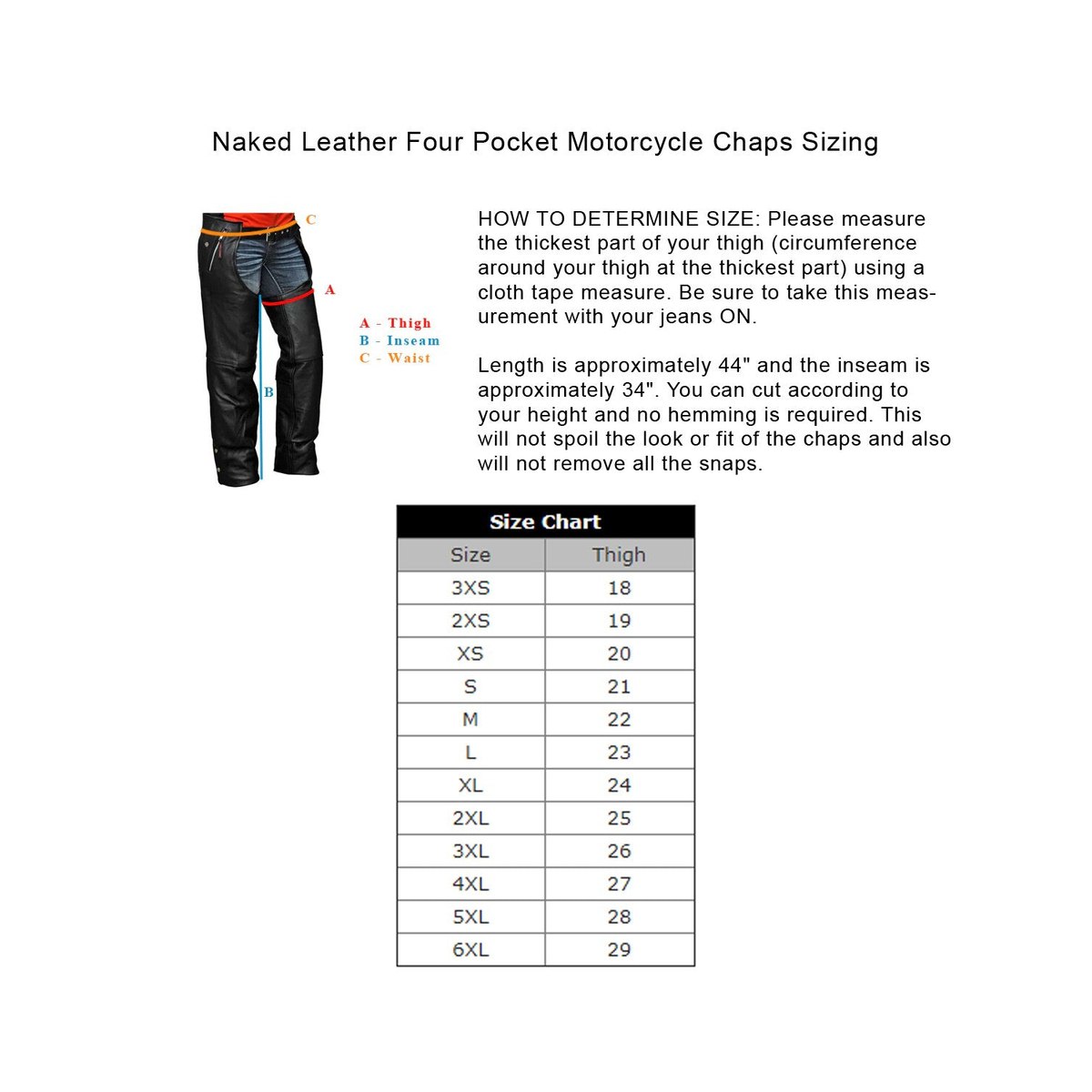 Naked Leather Four Pocket Motorcycle Chaps Sizing

C
A
B

A - Thigh
B - Inseam
C - Waist

HOW TO DETERMINE SIZE: Please measure the thickest part of your thigh (circumference around your thigh at the thickest part) using a cloth tape measure. Be sure to take this measurement with your jeans ON.

Length is approximately 44" and the inseam is approximately 34". You can cut according to your height and no hemming is required. This will not spoil the look or fit of the chaps and also will not remove all the snaps.

Size Chart

| Size | Thigh |
|---|---|
| 3XS | 18 |
| 2XS | 19 |
| XS | 20 |
| S | 21 |
| M | 22 |
| L | 23 |
| XL | 24 |
| 2XL | 25 |
| 3XL | 26 |
| 4XL | 27 |
| 5XL | 28 |
| 6XL | 29 |